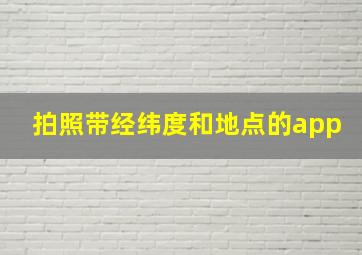 拍照带经纬度和地点的app